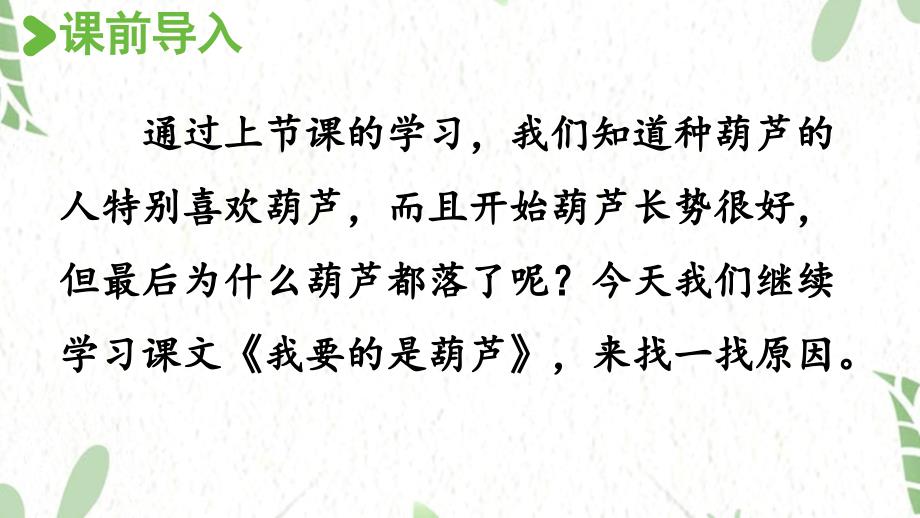 课前导入

通过上节课的学习，我们知道种葫芦的人特别喜欢葫芦，而且开始葫芦长势很好，但最后为什么葫芦都落了呢？今天我们继续学习课文《我要的是葫芦》，来找一找原因。